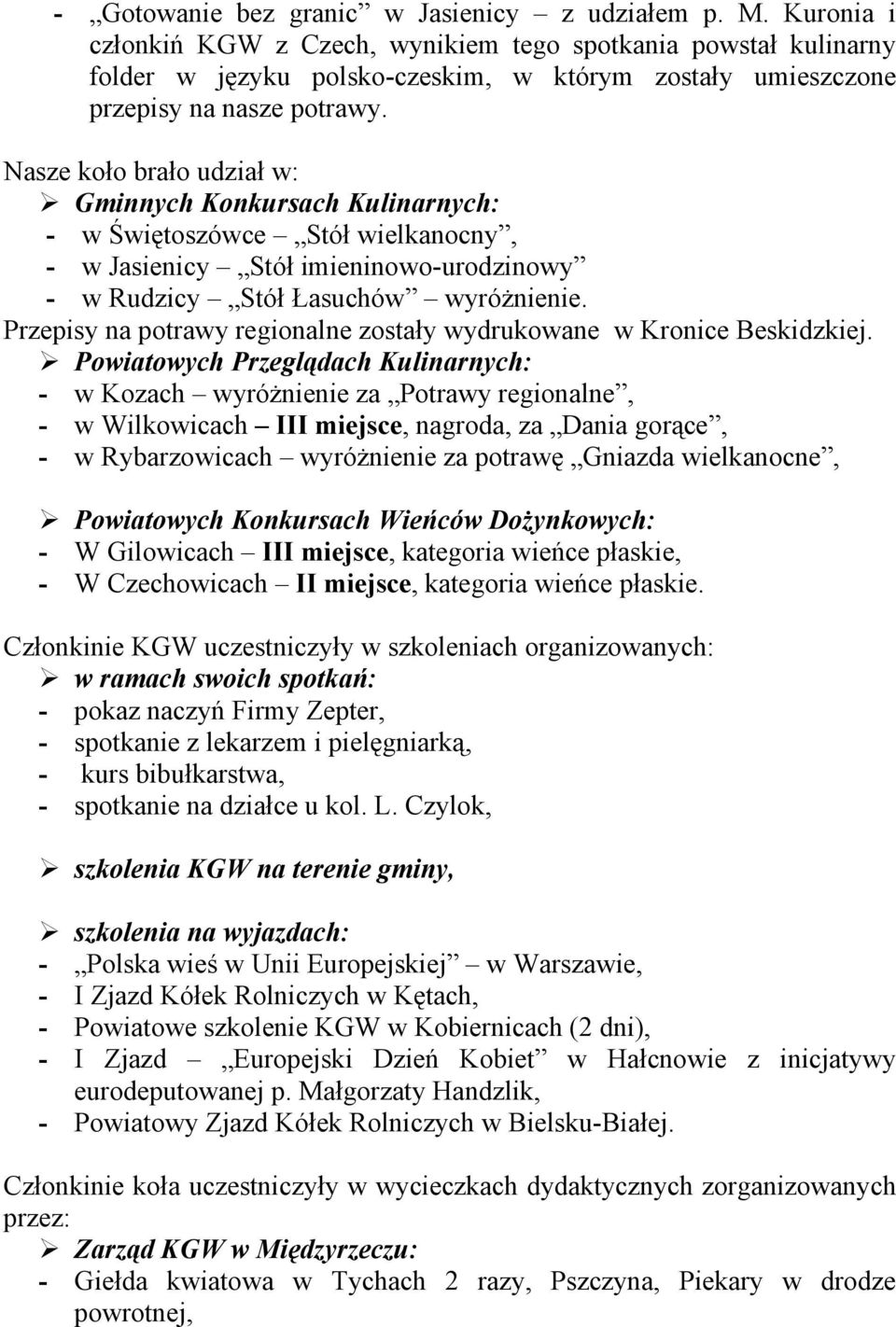 - „Gotowanie bez granic” w Jasienicy – z udziałem p. M. Kuronia i członkiń KGW z Czech, wynikiem tego spotkania powstał kulinarny folder w języku polsko-czeskim, w którym zostały umieszczone przepisy na nasze potrawy.

Nasze koło brało udział w:
➢ Gminnych Konkursach Kulinarnych:
- w Świętoszówce – „Stół wielkanocny”,
- w Jasienicy – „Stół imieninowo-urodzinowy”
- w Rudzicy – „Stół Łasuchów” – wyróżnienie.
Przepisy na potrawy regionalne zostały wydrukowane w Kronice Beskidzkiej.
➢ Powiatowych Przeglądach Kulinarnych:
- w Kozach – wyróżnienie za „Potrawy regionalne”,
- w Wilkowicach – III miejsce, nagroda, za „Dania gorące”,
- w Rybarzowicach – wyróżnienie za potrawę „Gniazda wielkanocne”,

➢ Powiatowych Konkursach Wieńców Dożynkowych:
- W Gilowicach – III miejsce, kategoria wieńce płaskie,
- W Czechowicach – II miejsce, kategoria wieńce płaskie.

Członkinie KGW uczestniczyły w szkoleniach organizowanych:
➢ w ramach swoich spotkań:
- pokaz naczyń Firmy Zepter,
- spotkanie z lekarzem i pielęgniarką,
- kurs bibułkarstwa,
- spotkanie na działce u kol. L. Czylok,

➢ szkolenia KGW na terenie gminy,

➢ szkolenia na wyjazdach:
- „Polska wieś w Unii Europejskiej” – w Warszawie,
- I Zjazd Kółek Rolniczych w Kętach,
- Powiatowe szkolenie KGW w Kobiernicach (2 dni),
- I Zjazd – „Europejski Dzień Kobiet” w Hałcnowie z inicjatywy eurodeputowanej p. Małgorzaty Handzlik,
- Powiatowy Zjazd Kółek Rolniczych w Bielsku-Białej.

Członkinie koła uczestniczyły w wycieczkach dydaktycznych zorganizowanych przez:
➢ Zarząd KGW w Międzyrzeczu:
- Giełda kwiatowa w Tychach 2 razy, Pszczyna, Piekary w drodze powrotnej,